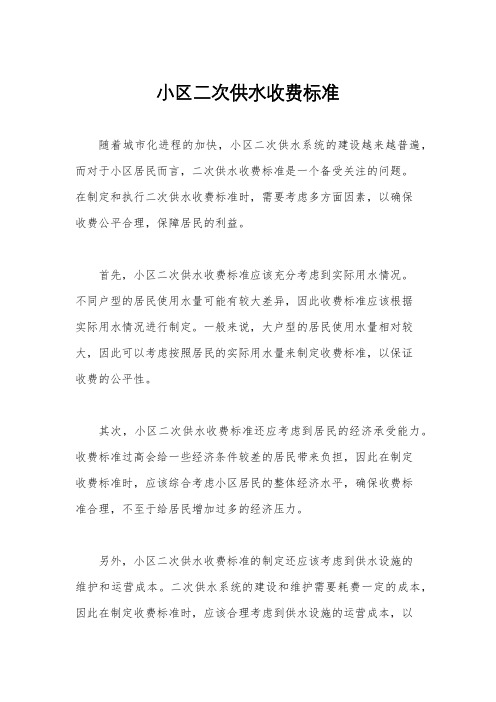 小区二次供水收费标准

随着城市化进程的加快，小区二次供水系统的建设越来越普遍，而对于小区居民而言，二次供水收费标准是一个备受关注的问题。在制定和执行二次供水收费标准时，需要考虑多方面因素，以确保收费公平合理，保障居民的利益。

首先，小区二次供水收费标准应该充分考虑到实际用水情况。不同户型的居民使用水量可能有较大差异，因此收费标准应该根据实际用水情况进行制定。一般来说，大户型的居民使用水量相对较大，因此可以考虑按照居民的实际用水量来制定收费标准，以保证收费的公平性。

其次，小区二次供水收费标准还应考虑到居民的经济承受能力。收费标准过高会给一些经济条件较差的居民带来负担，因此在制定收费标准时，应该综合考虑小区居民的整体经济水平，确保收费标准合理，不至于给居民增加过多的经济压力。

另外，小区二次供水收费标准的制定还应该考虑到供水设施的维护和运营成本。二次供水系统的建设和维护需要耗费一定的成本，因此在制定收费标准时，应该合理考虑到供水设施的运营成本，以